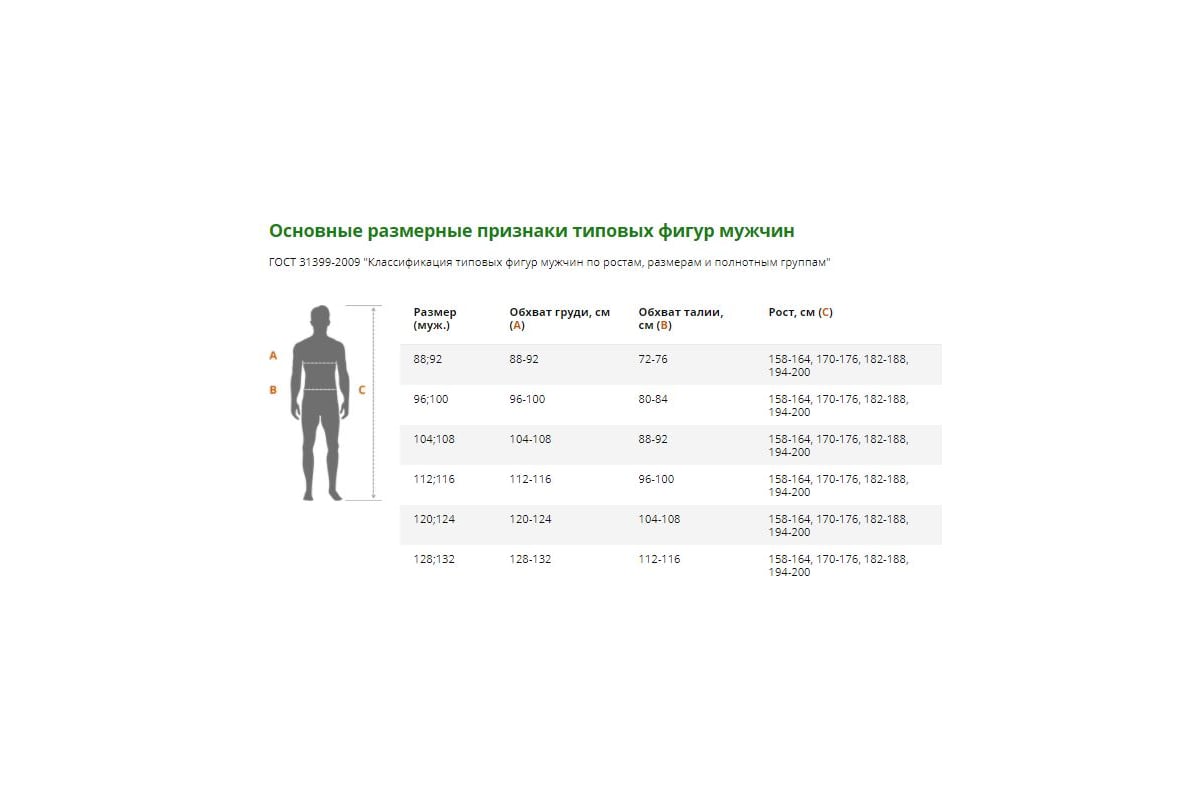 Основные размерные признаки типовых фигур мужчин

ГОСТ 31399-2009 "Классификация типовых фигур мужчин по ростам, размерам и полнотным группам"

A
B
C

| Размер (муж.) | Обхват груди, см (A) | Обхват талии, см (B) | Рост, см (C) |
|---|---|---|---|
| 88;92 | 88-92 | 72-76 | 158-164, 170-176, 182-188, 194-200 |
| 96;100 | 96-100 | 80-84 | 158-164, 170-176, 182-188, 194-200 |
| 104;108 | 104-108 | 88-92 | 158-164, 170-176, 182-188, 194-200 |
| 112;116 | 112-116 | 96-100 | 158-164, 170-176, 182-188, 194-200 |
| 120;124 | 120-124 | 104-108 | 158-164, 170-176, 182-188, 194-200 |
| 128;132 | 128-132 | 112-116 | 158-164, 170-176, 182-188, 194-200 |